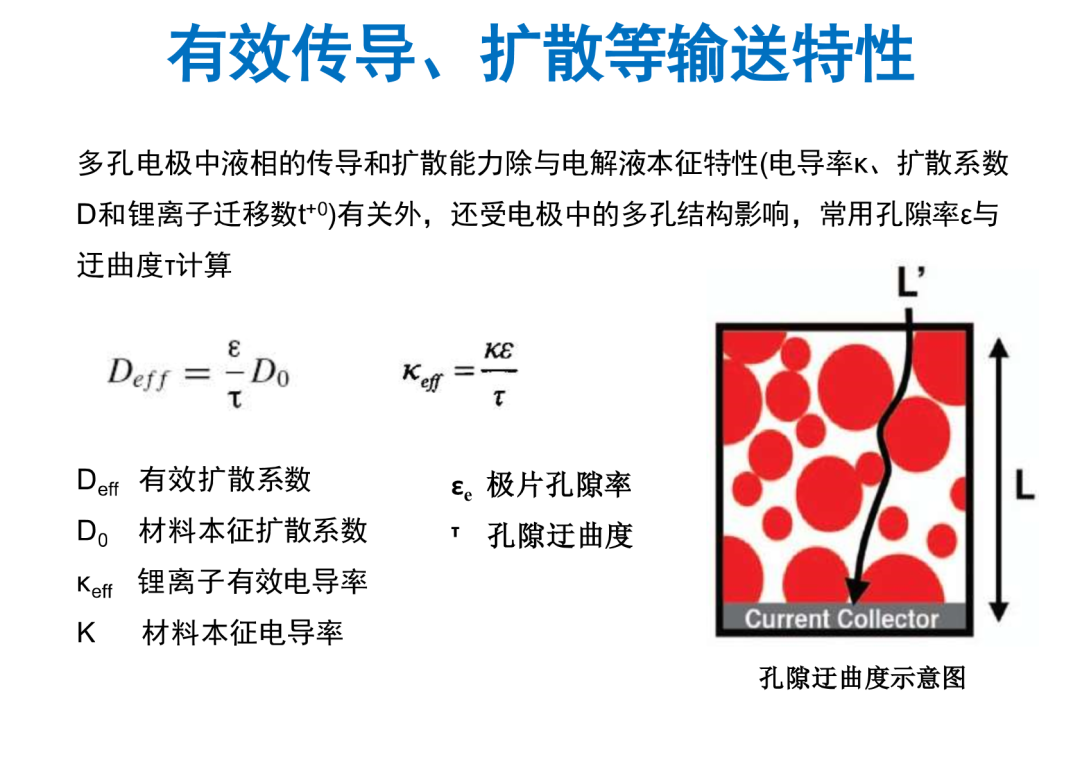 有效传导、扩散等输送特性

多孔电极中液相的传导和扩散能力除与电解液本征特性(电导率κ、扩散系数D和锂离子迁移数$t^{+0}$)有关外，还受电极中的多孔结构影响，常用孔隙率ε与迂曲度τ计算

$D_{eff} = \frac{\varepsilon}{\tau} D_0$ $\kappa_{eff} = \frac{\kappa\varepsilon}{\tau}$

$D_{eff}$ 有效扩散系数
$D_0$ 材料本征扩散系数
$\kappa_{eff}$ 锂离子有效电导率
K 材料本征电导率

$\varepsilon_e$ 极片孔隙率
τ 孔隙迂曲度

L'
L
Current Collector

孔隙迂曲度示意图